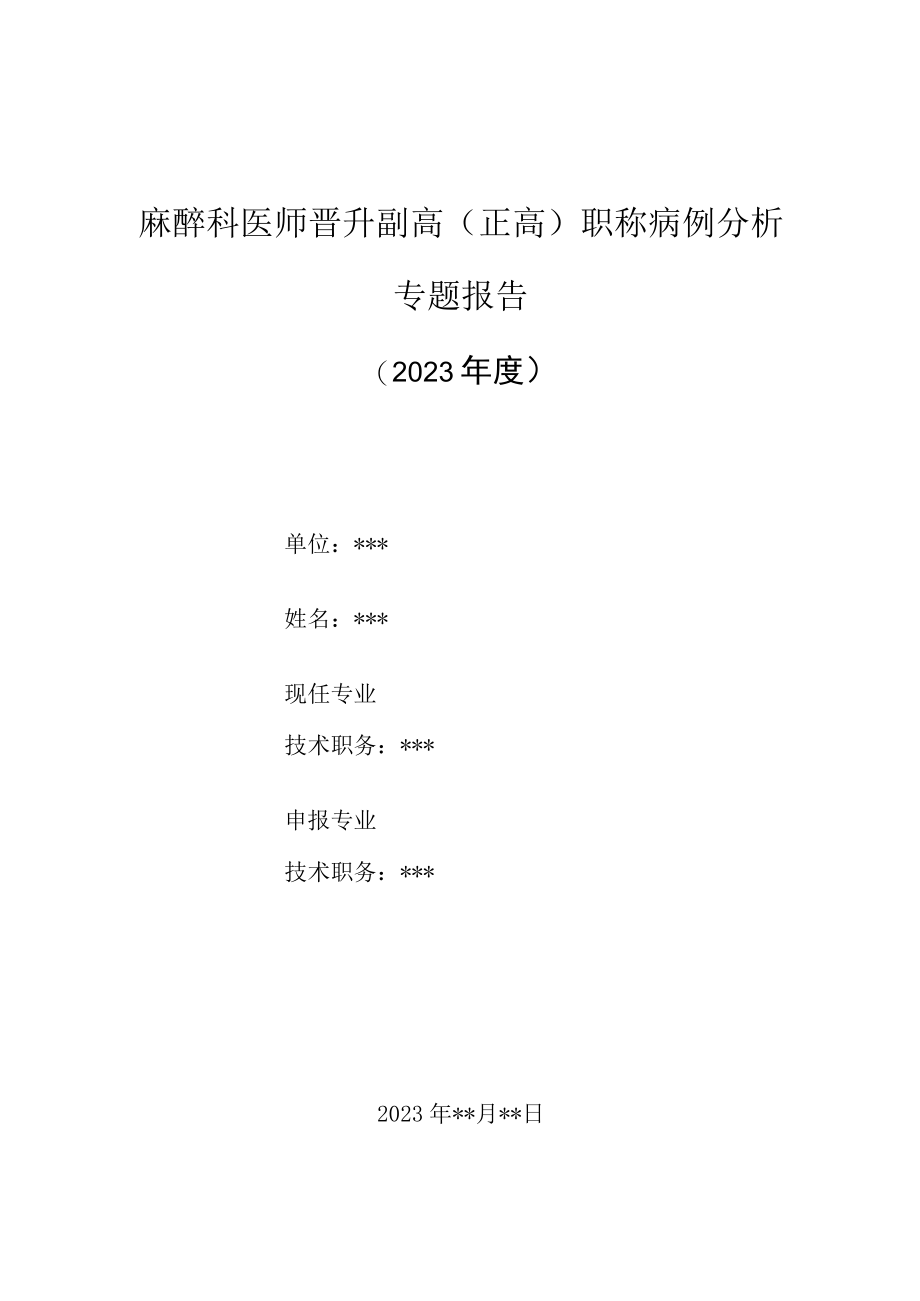 麻醉科医师晋升副高（正高）职称病例分析

专题报告

（2023年度）

单位：***

姓名：***

现任专业

技术职务：***

申报专业

技术职务：***

2023年**月**日